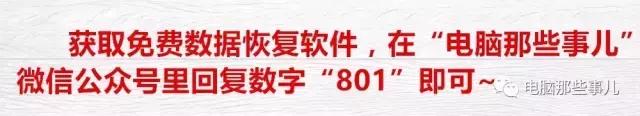 获取免费数据恢复软件，在“电脑那些事儿”微信公众号里回复数字“801”即可~

电脑那些事儿